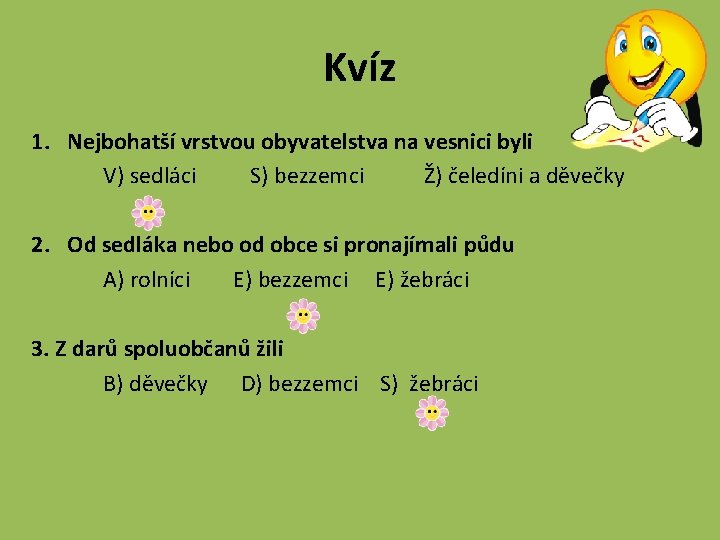 Kvíz

1. Nejbohatší vrstvou obyvatelstva na vesnici byli
V) sedláci S) bezzemci Ž) čeledíni a děvečky

2. Od sedláka nebo od obce si pronajímali půdu
A) rolníci E) bezzemci E) žebráci

3. Z darů spoluobčanů žili
B) děvečky D) bezzemci S) žebráci